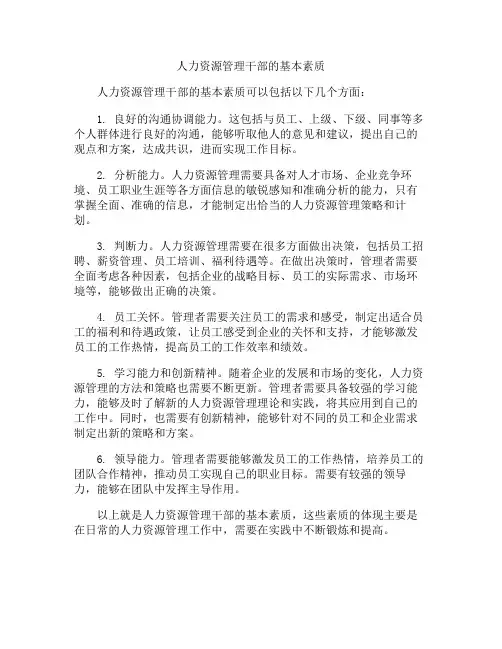 人力资源管理干部的基本素质

人力资源管理干部的基本素质可以包括以下几个方面：

1. 良好的沟通协调能力。这包括与员工、上级、下级、同事等多个人群体进行良好的沟通，能够听取他人的意见和建议，提出自己的观点和方案，达成共识，进而实现工作目标。

2. 分析能力。人力资源管理需要具备对人才市场、企业竞争环境、员工职业生涯等各方面信息的敏锐感知和准确分析的能力，只有掌握全面、准确的信息，才能制定出恰当的人力资源管理策略和计划。

3. 判断力。人力资源管理需要在很多方面做出决策，包括员工招聘、薪资管理、员工培训、福利待遇等。在做出决策时，管理者需要全面考虑各种因素，包括企业的战略目标、员工的实际需求、市场环境等，能够做出正确的决策。

4. 员工关怀。管理者需要关注员工的需求和感受，制定出适合员工的福利和待遇政策，让员工感受到企业的关怀和支持，才能够激发员工的工作热情，提高员工的工作效率和绩效。

5. 学习能力和创新精神。随着企业的发展和市场的变化，人力资源管理的方法和策略也需要不断更新。管理者需要具备较强的学习能力，能够及时了解新的人力资源管理理论和实践，将其应用到自己的工作中。同时，也需要有创新精神，能够针对不同的员工和企业需求制定出新的策略和方案。

6. 领导能力。管理者需要能够激发员工的工作热情，培养员工的团队合作精神，推动员工实现自己的职业目标。需要有较强的领导力，能够在团队中发挥主导作用。

以上就是人力资源管理干部的基本素质，这些素质的体现主要是在日常的人力资源管理工作中，需要在实践中不断锻炼和提高。